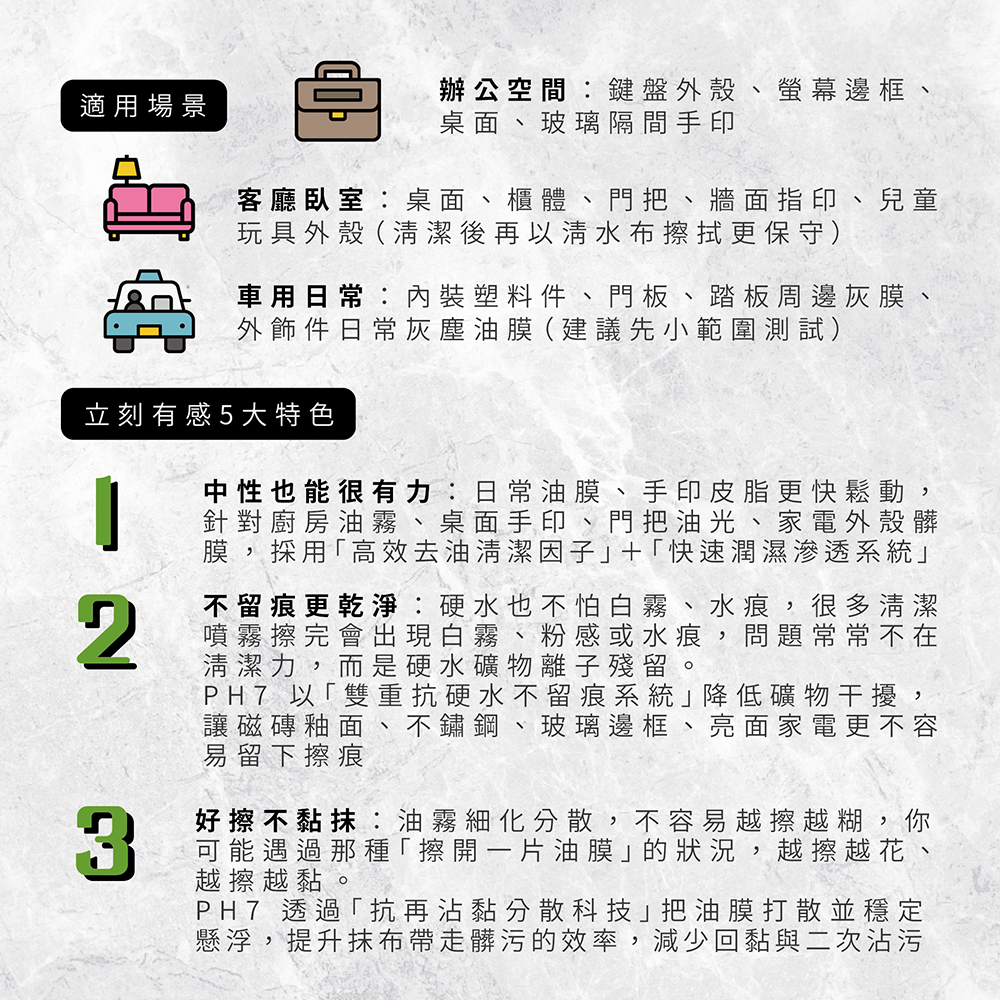 適用場景

辦公空間：鍵盤外殼、螢幕邊框、桌面、玻璃隔間手印

客廳臥室：桌面、櫃體、門把、牆面指印、兒童玩具外殼（清潔後再以清水布擦拭更保守）

車用日常：內裝塑料件、門板、踏板周邊灰膜、外飾件日常灰塵油膜（建議先小範圍測試）

立刻有感5大特色

1

中性也能很有力：日常油膜、手印皮脂更快鬆動，針對廚房油霧、桌面手印、門把油光、家電外殼髒膜，採用「高效去油清潔因子」+「快速潤濕滲透系統」

2

不留痕更乾淨：硬水也不怕白霧、水痕，很多清潔噴霧擦完會出現白霧、粉感或水痕，問題常常不在清潔力，而是硬水礦物離子殘留。
PH7 以「雙重抗硬水不留痕系統」降低礦物干擾，讓磁磚釉面、不鏽鋼、玻璃邊框、亮面家電更不容易留下擦痕

3

好擦不黏抹：油霧細化分散，不容易越擦越糊，你可能遇過那種「擦開一片油膜」的狀況，越擦越花、越擦越黏。
PH7 透過「抗再沾黏分散科技」把油膜打散並穩定懸浮，提升抹布帶走髒污的效率，減少回黏與二次沾污